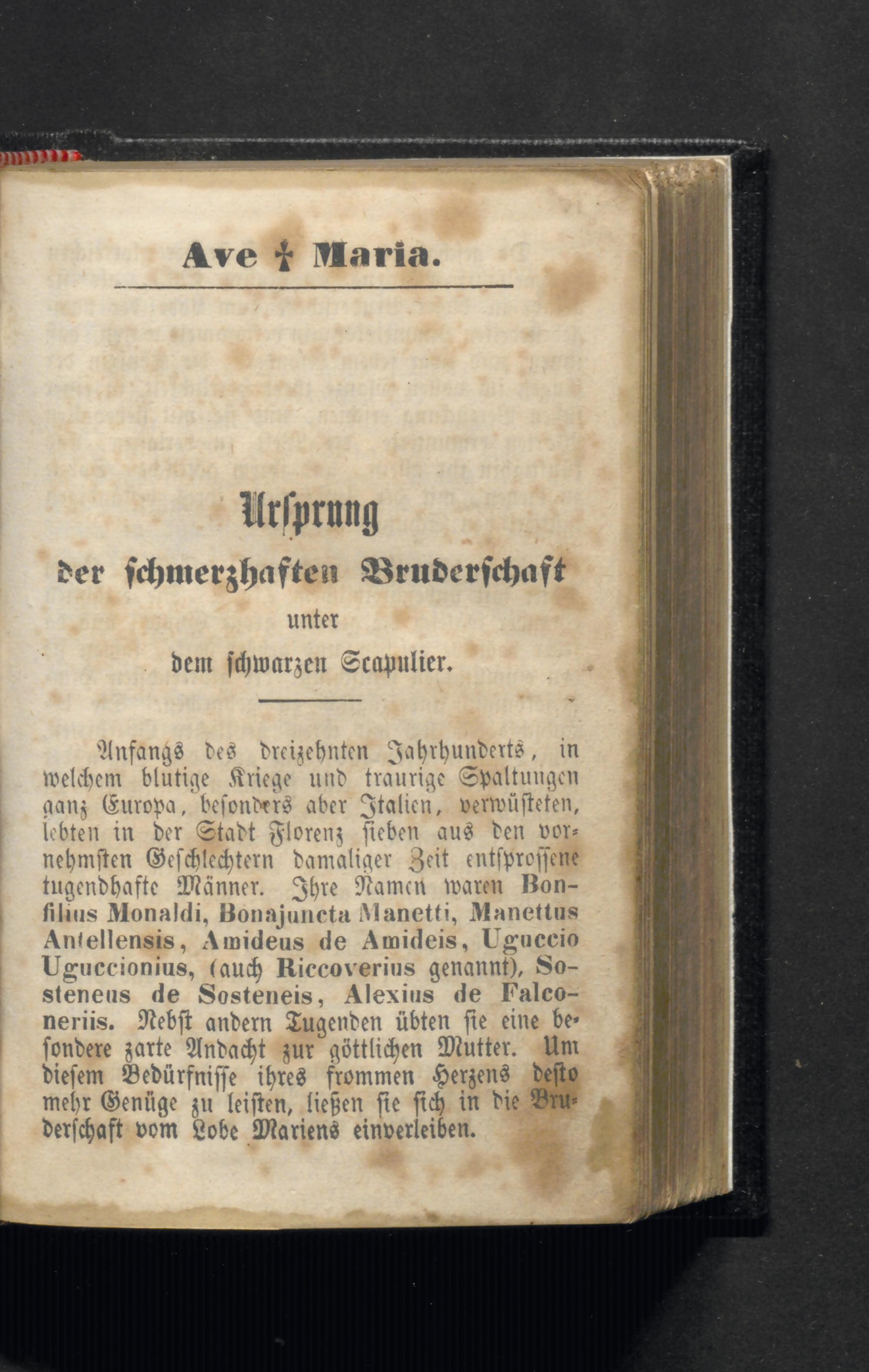 Ave † Maria.

Ursprung
der schmerzhaften Bruderschaft
unter
dem schwarzen Scapulier.

Anfangs des dreizehnten Jahrhunderts, in welchem blutige Kriege und traurige Spaltungen ganz Europa, besonders aber Italien, verwüsteten, lebten in der Stadt Florenz sieben aus den vornehmsten Geschlechtern damaliger Zeit entsprossene tugendhafte Männer. Ihre Namen waren Bonfilius Monaldi, Bonajuncta Manetti, Manettus Antellensis, Amideus de Amideis, Uguccio Uguccionius, (auch Riccoverius genannt), Sosteneus de Sosteneis, Alexius de Falconeriis. Nebst andern Tugenden übten sie eine besondere zarte Andacht zur göttlichen Mutter. Um diesem Bedürfnisse ihres frommen Herzens desto mehr Genüge zu leisten, ließen sie sich in die Bruderschaft vom Lobe Mariens einverleiben.